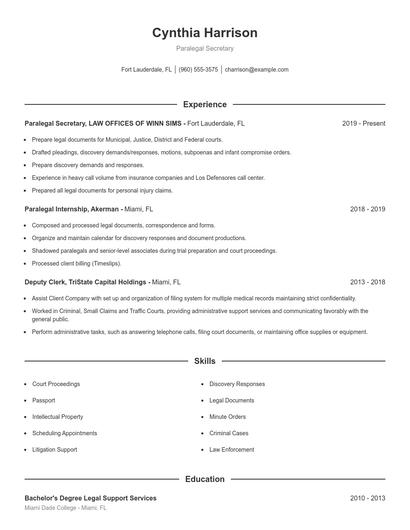 Cynthia Harrison

Paralegal Secretary

Fort Lauderdale, FL | (960) 555-3575 | charrison@example.com

Experience

Paralegal Secretary, LAW OFFICES OF WINN SIMS - Fort Lauderdale, FL 2019 - Present

- Prepare legal documents for Municipal, Justice, District and Federal courts.
- Drafted pleadings, discovery demands/responses, motions, subpoenas and infant compromise orders.
- Prepare discovery demands and responses.
- Experience in heavy call volume from insurance companies and Los Defensores call center.
- Prepared all legal documents for personal injury claims.

Paralegal Internship, Akerman - Miami, FL 2018 - 2019

- Composed and processed legal documents, correspondence and forms.
- Organize and maintain calendar for discovery responses and document productions.
- Shadowed paralegals and senior-level associates during trial preparation and court proceedings.
- Processed client billing (Timeslips).

Deputy Clerk, TriState Capital Holdings - Miami, FL 2013 - 2018

- Assist Client Company with set up and organization of filing system for multiple medical records maintaining strict confidentiality.
- Worked in Criminal, Small Claims and Traffic Courts, providing administrative support services and communicating favorably with the general public.
- Perform administrative tasks, such as answering telephone calls, filing court documents, or maintaining office supplies or equipment.

Skills

- Court Proceedings
- Passport
- Intellectual Property
- Scheduling Appointments
- Litigation Support

- Discovery Responses
- Legal Documents
- Minute Orders
- Criminal Cases
- Law Enforcement

Education

Bachelor's Degree Legal Support Services 2010 - 2013

Miami Dade College - Miami, FL